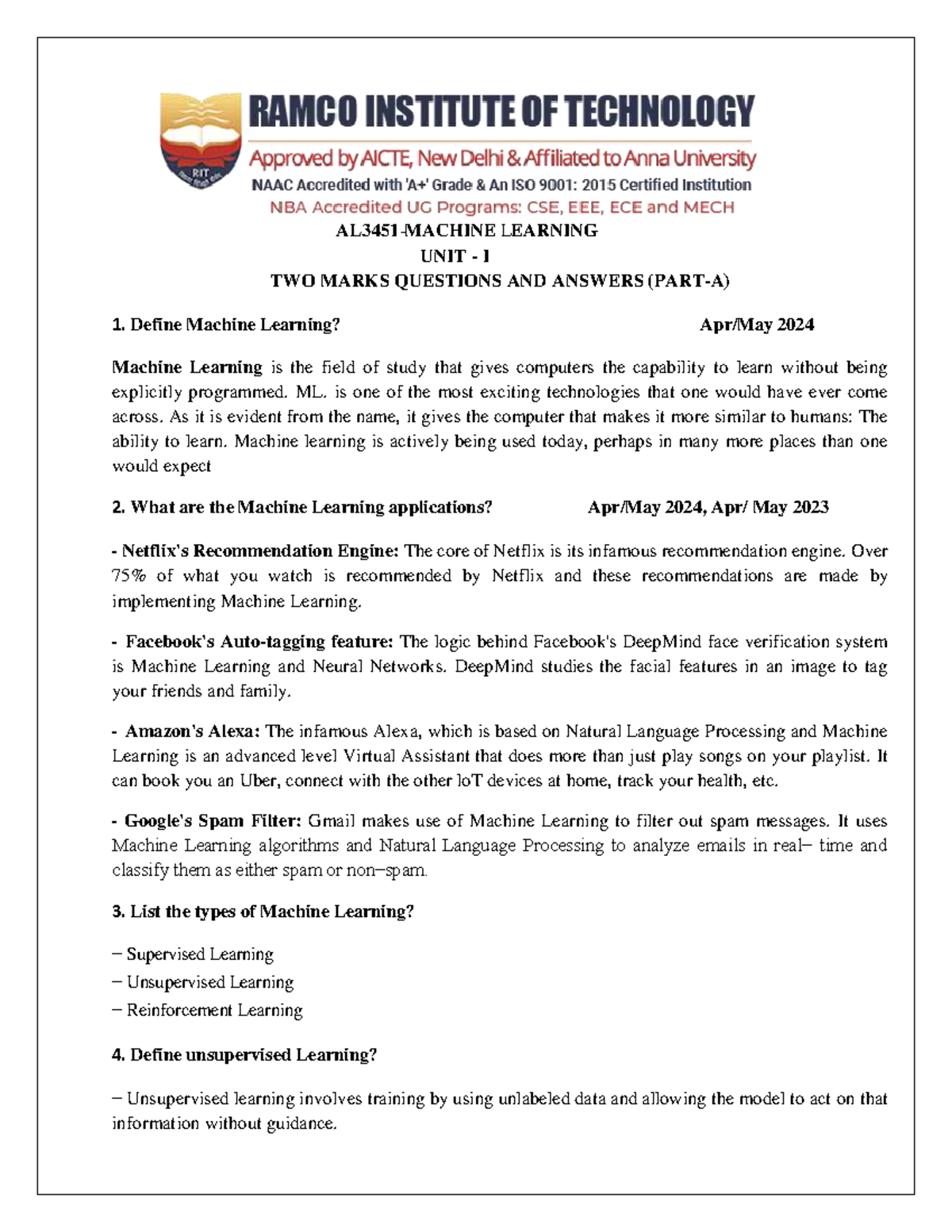 RIT

RAMCO INSTITUTE OF TECHNOLOGY
Approved by AICTE, New Delhi & Affiliated to Anna University
NAAC Accredited with 'A+' Grade & An ISO 9001: 2015 Certified Institution
NBA Accredited UG Programs: CSE, EEE, ECE and MECH

AL3451-MACHINE LEARNING
UNIT - I
TWO MARKS QUESTIONS AND ANSWERS (PART-A)

1. Define Machine Learning? Apr/May 2024

Machine Learning is the field of study that gives computers the capability to learn without being explicitly programmed. ML. is one of the most exciting technologies that one would have ever come across. As it is evident from the name, it gives the computer that makes it more similar to humans: The ability to learn. Machine learning is actively being used today, perhaps in many more places than one would expect

2. What are the Machine Learning applications? Apr/May 2024, Apr/ May 2023

- Netflix's Recommendation Engine: The core of Netflix is its infamous recommendation engine. Over 75% of what you watch is recommended by Netflix and these recommendations are made by implementing Machine Learning.

- Facebook's Auto-tagging feature: The logic behind Facebook's DeepMind face verification system is Machine Learning and Neural Networks. DeepMind studies the facial features in an image to tag your friends and family.

- Amazon's Alexa: The infamous Alexa, which is based on Natural Language Processing and Machine Learning is an advanced level Virtual Assistant that does more than just play songs on your playlist. It can book you an Uber, connect with the other IoT devices at home, track your health, etc.

- Google's Spam Filter: Gmail makes use of Machine Learning to filter out spam messages. It uses Machine Learning algorithms and Natural Language Processing to analyze emails in real– time and classify them as either spam or non–spam.

3. List the types of Machine Learning?

– Supervised Learning
– Unsupervised Learning
– Reinforcement Learning

4. Define unsupervised Learning?

– Unsupervised learning involves training by using unlabeled data and allowing the model to act on that information without guidance.